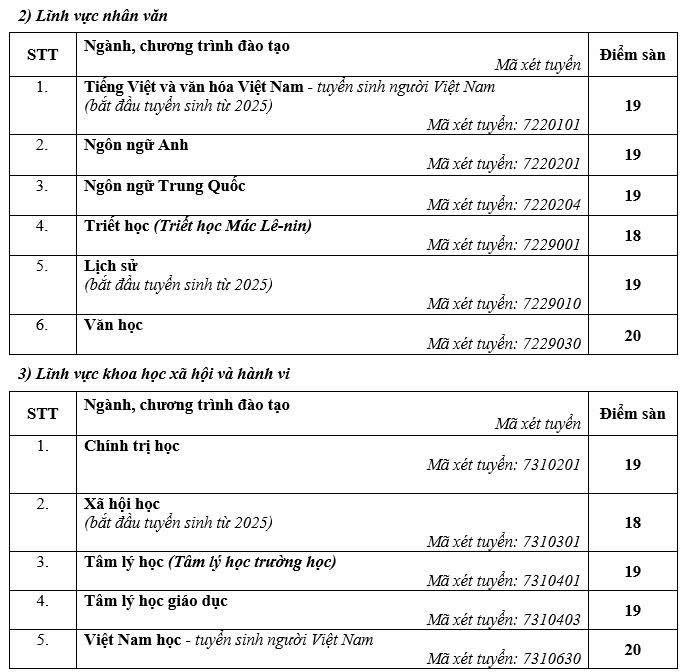 2) Lĩnh vực nhân văn

| STT | Ngành, chương trình đào tạo Mã xét tuyển | Điểm sàn |
|---|---|---|
| 1. | Tiếng Việt và văn hóa Việt Nam - tuyển sinh người Việt Nam (bắt đầu tuyển sinh từ 2025) Mã xét tuyển: 7220101 | 19 |
| 2. | Ngôn ngữ Anh Mã xét tuyển: 7220201 | 19 |
| 3. | Ngôn ngữ Trung Quốc Mã xét tuyển: 7220204 | 19 |
| 4. | Triết học (Triết học Mác Lê-nin) Mã xét tuyển: 7229001 | 18 |
| 5. | Lịch sử (bắt đầu tuyển sinh từ 2025) Mã xét tuyển: 7229010 | 19 |
| 6. | Văn học Mã xét tuyển: 7229030 | 20 |

3) Lĩnh vực khoa học xã hội và hành vi

| STT | Ngành, chương trình đào tạo Mã xét tuyển | Điểm sàn |
|---|---|---|
| 1. | Chính trị học Mã xét tuyển: 7310201 | 19 |
| 2. | Xã hội học (bắt đầu tuyển sinh từ 2025) Mã xét tuyển: 7310301 | 18 |
| 3. | Tâm lý học (Tâm lý học trường học) Mã xét tuyển: 7310401 | 19 |
| 4. | Tâm lý học giáo dục Mã xét tuyển: 7310403 | 19 |
| 5. | Việt Nam học - tuyển sinh người Việt Nam Mã xét tuyển: 7310630 | 20 |